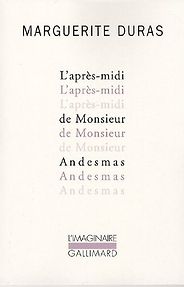 MARGUERITE DURAS

L'après-midi
L'après-midi
L'après-midi
de Monsieur
de Monsieur
de Monsieur
Andesmas
Andesmas
Andesmas

L'IMAGINAIRE
GALLIMARD